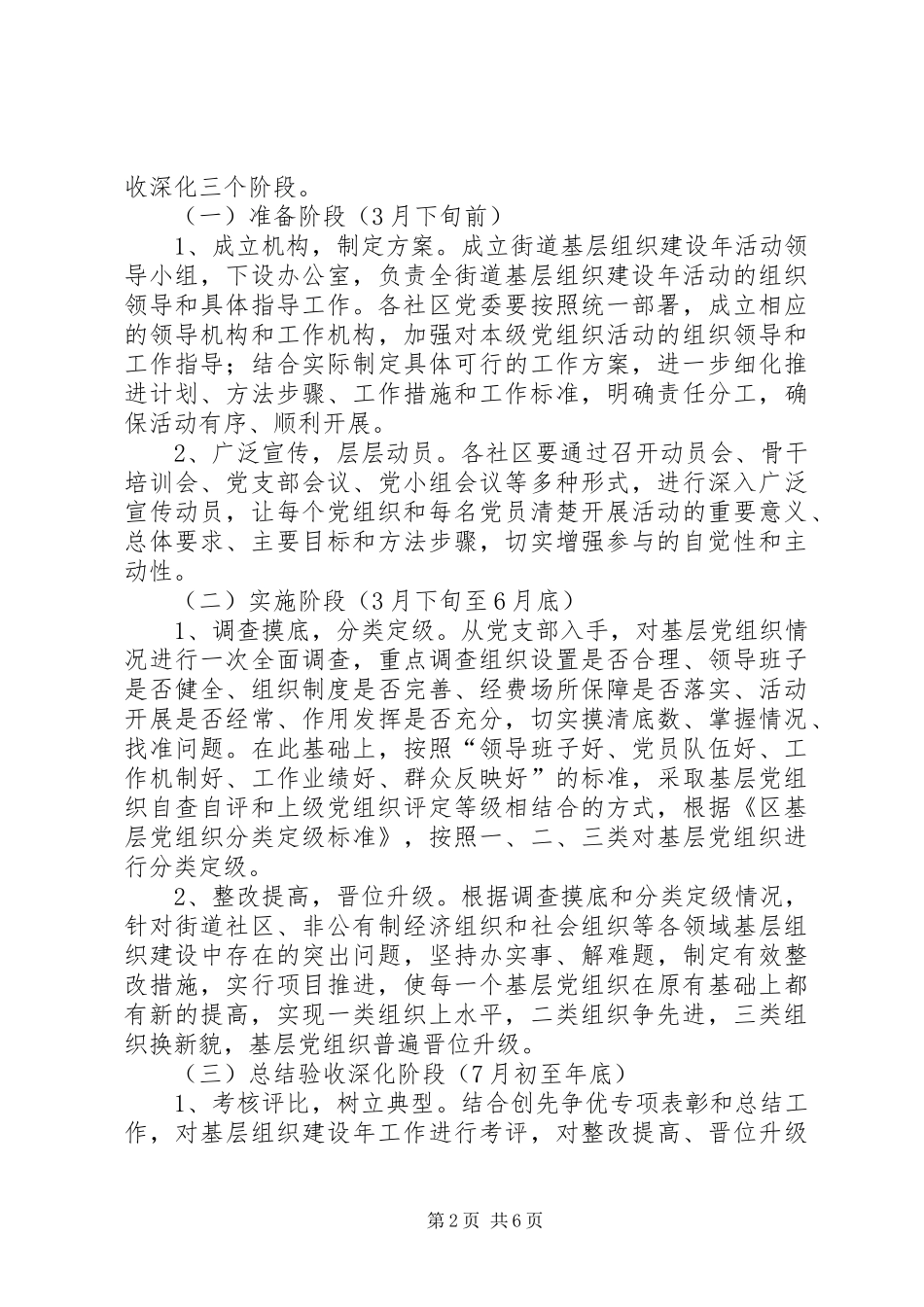 收深化三个阶段。

（一）准备阶段（3月下旬前）

1、成立机构，制定方案。成立街道基层组织建设年活动领导小组，下设办公室，负责全街道基层组织建设年活动的组织领导和具体指导工作。各社区党委要按照统一部署，成立相应的领导机构和工作机构，加强对本级党组织活动的组织领导和工作指导；结合实际制定具体可行的工作方案，进一步细化推进计划、方法步骤、工作措施和工作标准，明确责任分工，确保活动有序、顺利开展。

2、广泛宣传，层层动员。各社区要通过召开动员会、骨干培训会、党支部会议、党小组会议等多种形式，进行深入广泛宣传动员，让每个党组织和每名党员清楚开展活动的重要意义、总体要求、主要目标和方法步骤，切实增强参与的自觉性和主动性。

（二）实施阶段（3月下旬至6月底）

1、调查摸底，分类定级。从党支部入手，对基层党组织情况进行一次全面调查，重点调查组织设置是否合理、领导班子是否健全、组织制度是否完善、经费场所保障是否落实、活动开展是否经常、作用发挥是否充分，切实摸清底数、掌握情况、找准问题。在此基础上，按照“领导班子好、党员队伍好、工作机制好、工作业绩好、群众反映好”的标准，采取基层党组织自查自评和上级党组织评定等级相结合的方式，根据《区基层党组织分类定级标准》，按照一、二、三类对基层党组织进行分类定级。

2、整改提高，晋位升级。根据调查摸底和分类定级情况，针对街道社区、非公有制经济组织和社会组织等各领域基层组织建设中存在的突出问题，坚持办实事、解难题，制定有效整改措施，实行项目推进，使每一个基层党组织在原有基础上都有新的提高，实现一类组织上水平，二类组织争先进，三类组织换新貌，基层党组织普遍晋位升级。

（三）总结验收深化阶段（7月初至年底）

1、考核评比，树立典型。结合创先争优专项表彰和总结工作，对基层组织建设年工作进行考评，对整改提高、晋位升级

第2页 共6页